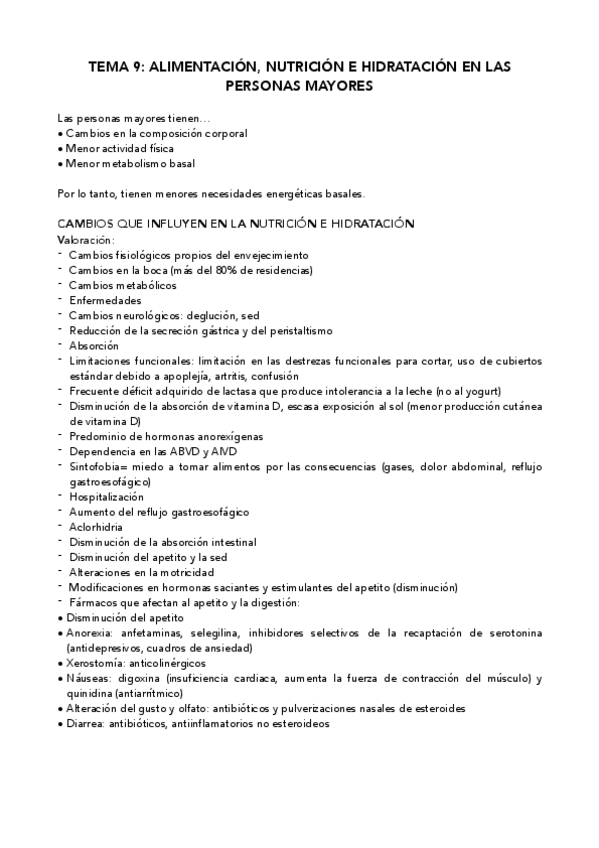 TEMA 9: ALIMENTACIÓN, NUTRICIÓN E HIDRATACIÓN EN LAS PERSONAS MAYORES

Las personas mayores tienen…
• Cambios en la composición corporal
• Menor actividad física
• Menor metabolismo basal

Por lo tanto, tienen menores necesidades energéticas basales.

CAMBIOS QUE INFLUYEN EN LA NUTRICIÓN E HIDRATACIÓN
Valoración:
- Cambios fisiológicos propios del envejecimiento
- Cambios en la boca (más del 80% de residencias)
- Cambios metabólicos
- Enfermedades
- Cambios neurológicos: deglución, sed
- Reducción de la secreción gástrica y del peristaltismo
- Absorción
- Limitaciones funcionales: limitación en las destrezas funcionales para cortar, uso de cubiertos estándar debido a apoplejía, artritis, confusión
- Frecuente déficit adquirido de lactasa que produce intolerancia a la leche (no al yogurt)
- Disminución de la absorción de vitamina D, escasa exposición al sol (menor producción cutánea de vitamina D)
- Predominio de hormonas anorexígenas
- Dependencia en las ABVD y AIVD
- Sintofobia= miedo a tomar alimentos por las consecuencias (gases, dolor abdominal, reflujo gastroesofágico)
- Hospitalización
- Aumento del reflujo gastroesofágico
- Aclorhidria
- Disminución de la absorción intestinal
- Disminución del apetito y la sed
- Alteraciones en la motricidad
- Modificaciones en hormonas saciantes y estimulantes del apetito (disminución)
- Fármacos que afectan al apetito y la digestión:
• Disminución del apetito
• Anorexia: anfetaminas, selegilina, inhibidores selectivos de la recaptación de serotonina (antidepresivos, cuadros de ansiedad)
• Xerostomía: anticolinérgicos
• Náuseas: digoxina (insuficiencia cardiaca, aumenta la fuerza de contracción del músculo) y quinidina (antiarrítmico)
• Alteración del gusto y olfato: antibióticos y pulverizaciones nasales de esteroides
• Diarrea: antibióticos, antiinflamatorios no esteroideos